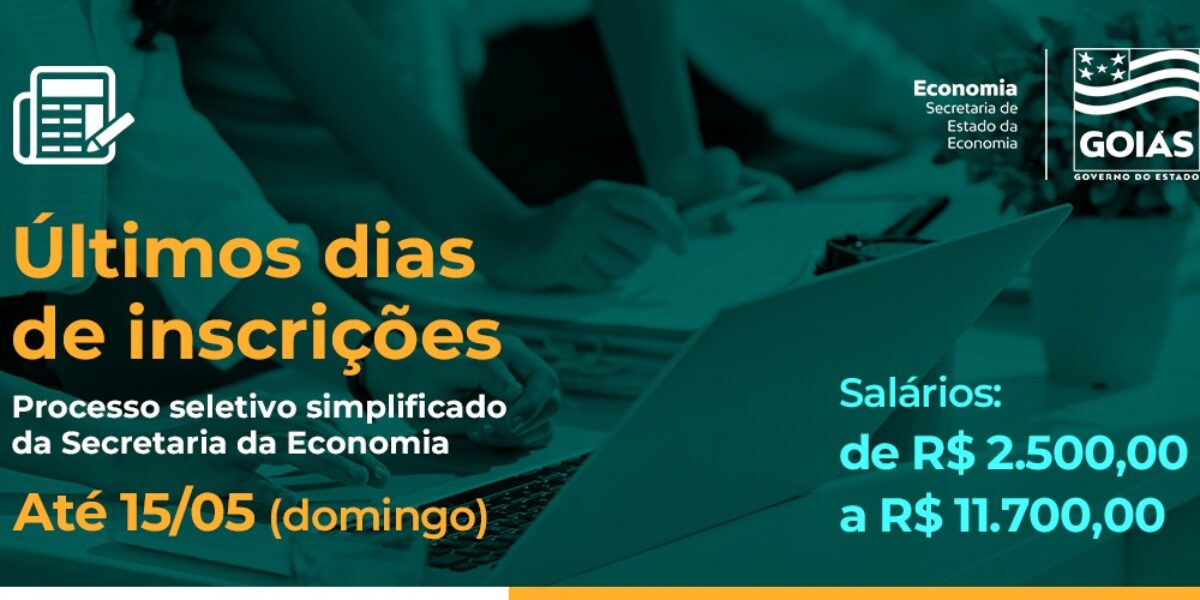 Economia
Secretaria de Estado da Economia

GOIÁS
GOVERNO DO ESTADO

Últimos dias de inscrições

Processo seletivo simplificado da Secretaria da Economia

Até 15/05 (domingo)

Salários:
de R$ 2.500,00
a R$ 11.700,00